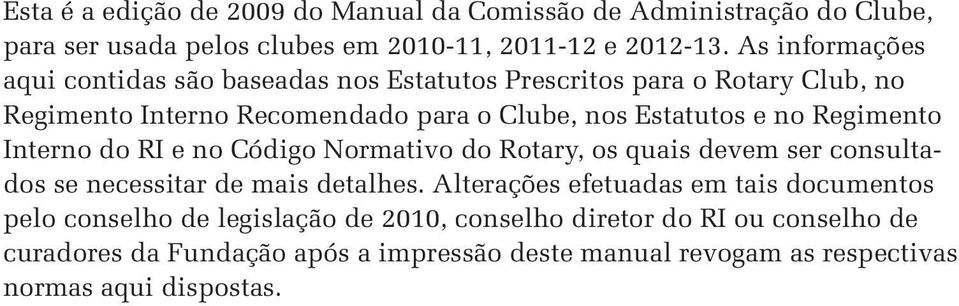 Esta é a edição de 2009 do Manual da Comissão de Administração do Clube, para ser usada pelos clubes em 2010-11, 2011-12 e 2012-13. As informações aqui contidas são baseadas nos Estatutos Prescritos para o Rotary Club, no Regimento Interno Recomendado para o Clube, nos Estatutos e no Regimento Interno do RI e no Código Normativo do Rotary, os quais devem ser consultados se necessitar de mais detalhes. Alterações efetuadas em tais documentos pelo conselho de legislação de 2010, conselho diretor do RI ou conselho de curadores da Fundação após a impressão deste manual revogam as respectivas normas aqui dispostas.